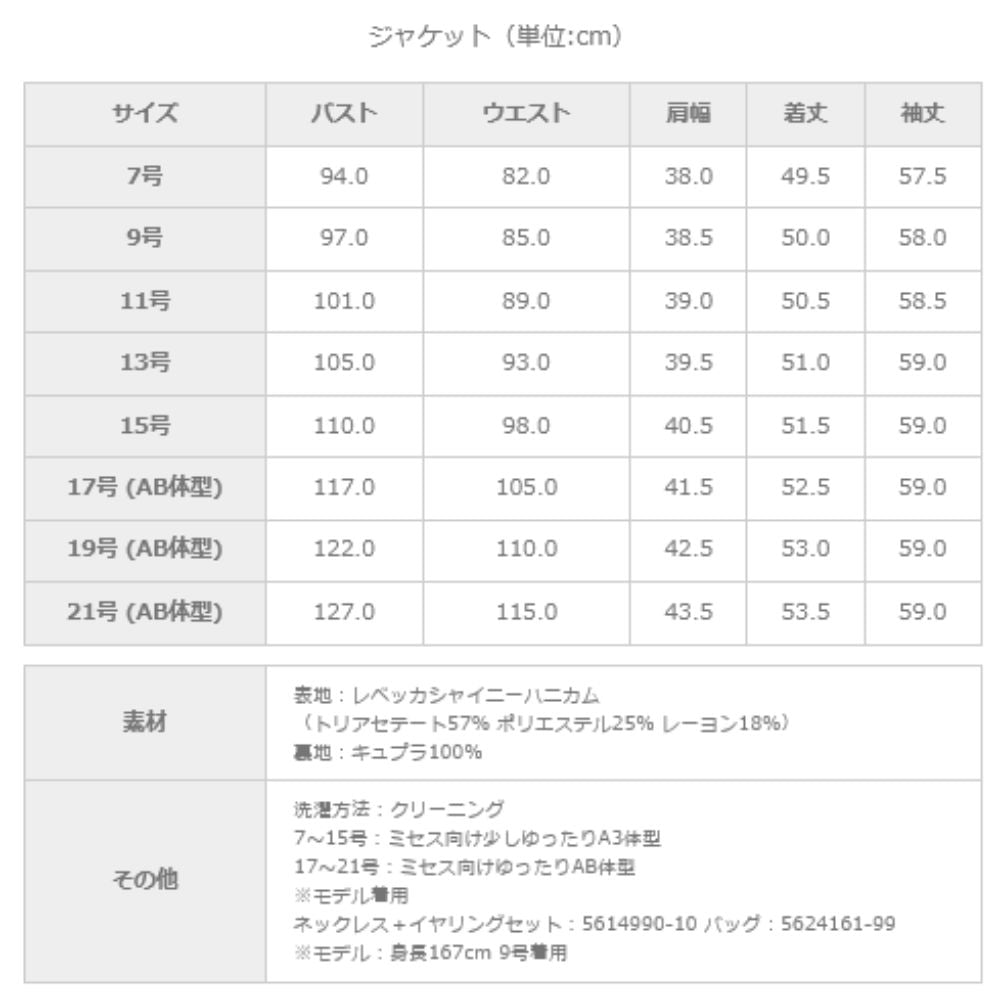 ジャケット(単位:cm)

| サイズ | バスト | ウエスト | 肩幅 | 着丈 | 袖丈 |
|---|---|---|---|---|---|
| 7号 | 94.0 | 82.0 | 38.0 | 49.5 | 57.5 |
| 9号 | 97.0 | 85.0 | 38.5 | 50.0 | 58.0 |
| 11号 | 101.0 | 89.0 | 39.0 | 50.5 | 58.5 |
| 13号 | 105.0 | 93.0 | 39.5 | 51.0 | 59.0 |
| 15号 | 110.0 | 98.0 | 40.5 | 51.5 | 59.0 |
| 17号 (AB体型) | 117.0 | 105.0 | 41.5 | 52.5 | 59.0 |
| 19号 (AB体型) | 122.0 | 110.0 | 42.5 | 53.0 | 59.0 |
| 21号 (AB体型) | 127.0 | 115.0 | 43.5 | 53.5 | 59.0 |

素材

表地:レベッカシャイニーハニカム
(トリアセテート57% ポリエステル25% レーヨン18%)
裏地:キュプラ100%

その他

洗濯方法:クリーニング
7~15号:ミセス向け少しゆったりA3体型
17~21号:ミセス向けゆったりAB体型
※モデル着用
ネックレス+イヤリングセット:5614990-10 バッグ:5624161-99
※モデル:身長167cm 9号着用